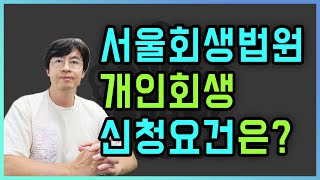 서울회생법원
개인회생
신청요건은?